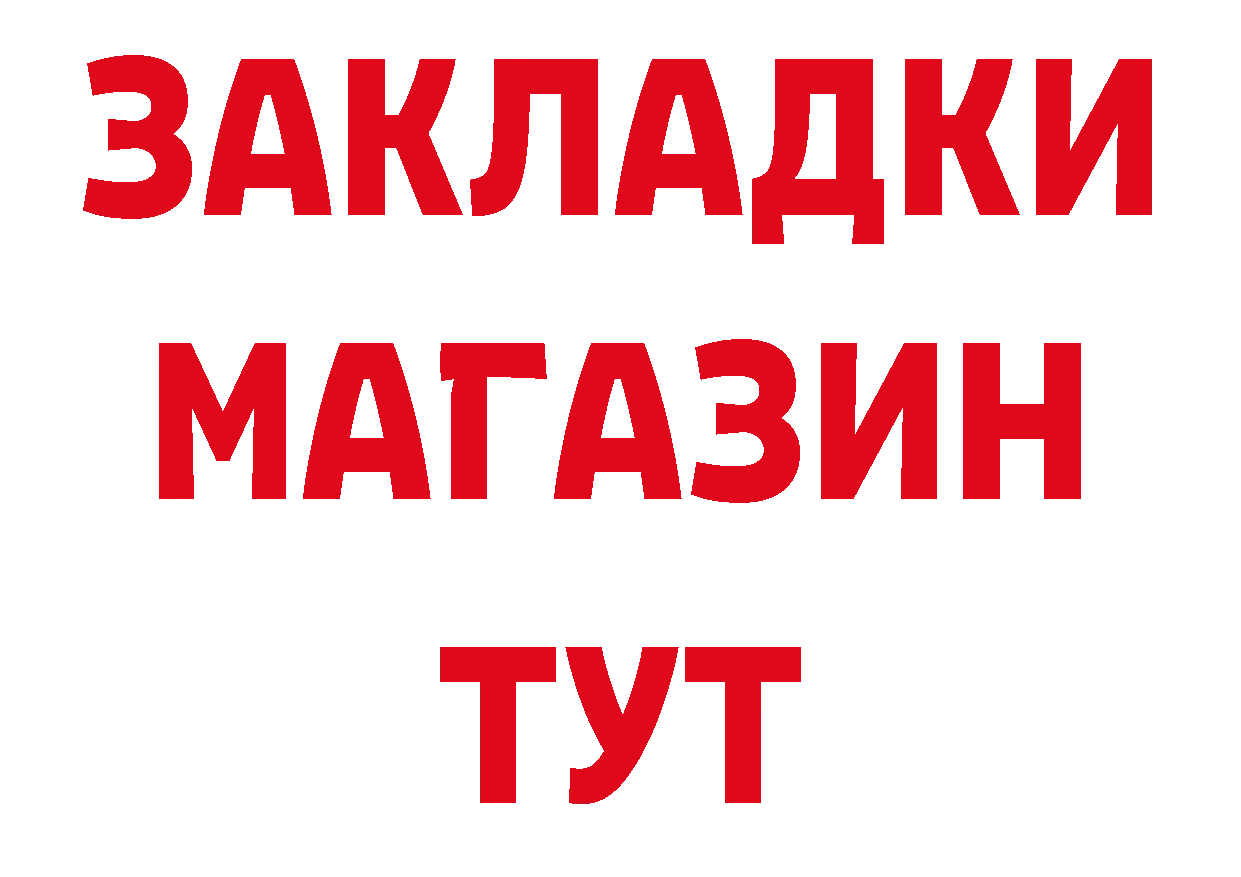 ЗАКЛАДКИ
МАГАЗИН
ТУТ